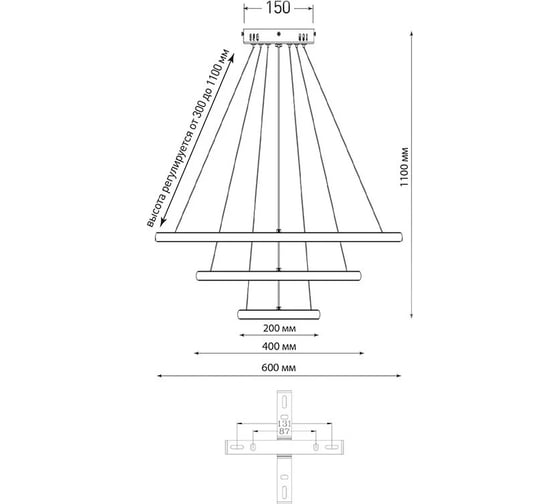 150

высота регулируется от 300 до 1100 мм

1100 мм

200 мм

400 мм

600 мм

131

87